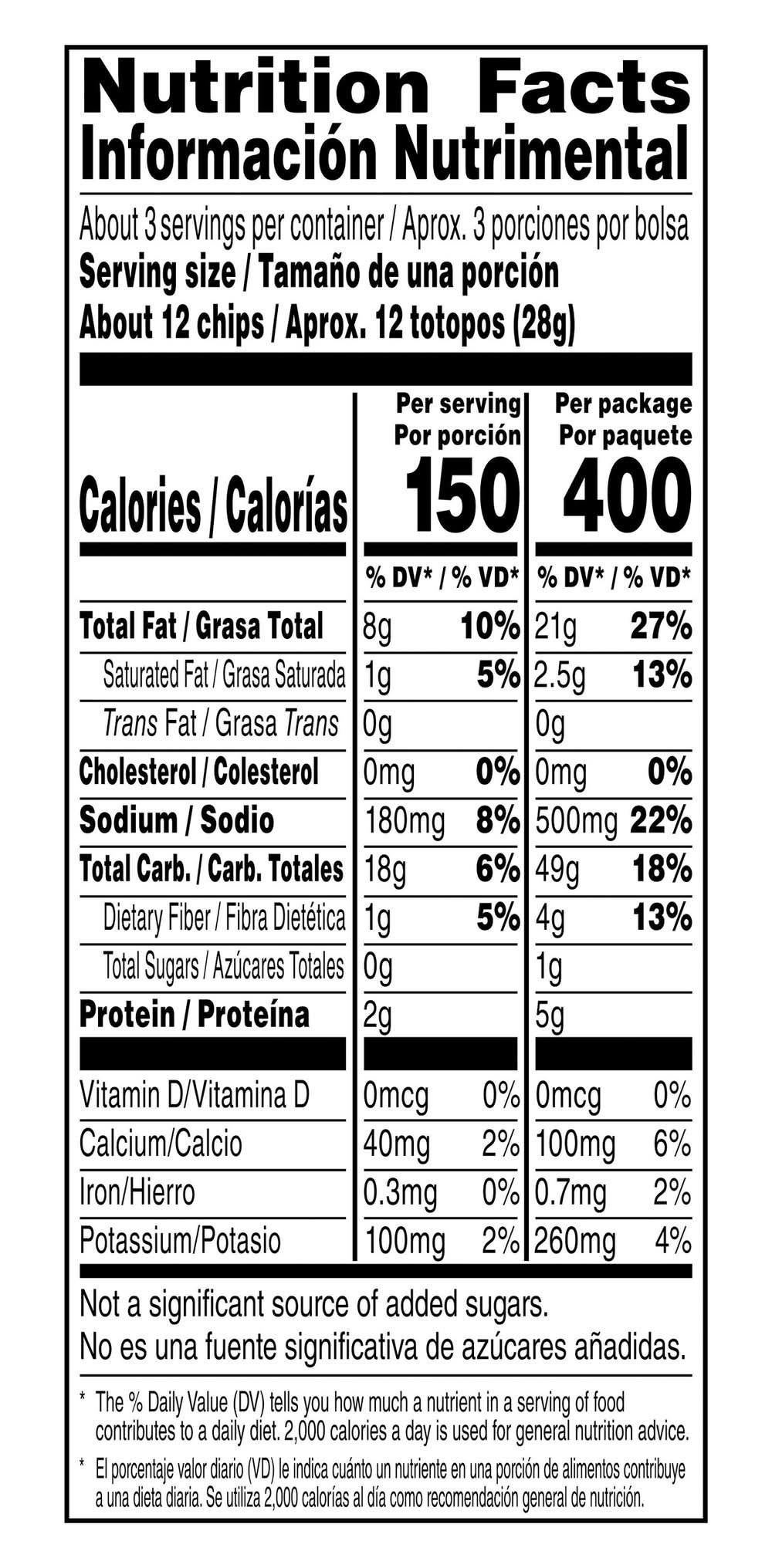 Nutrition Facts
Información Nutrimental

About 3 servings per container / Aprox. 3 porciones por bolsa
Serving size / Tamaño de una porción
About 12 chips / Aprox. 12 totopos (28g)

| | Per serving Por porción | | Per package Por paquete | |
|---|---|---|---|---|
| Calories / Calorías | 150 | | 400 | |
| | % DV* / % VD* | | % DV* / % VD* | |
| Total Fat / Grasa Total | 8g | 10% | 21g | 27% |
| Saturated Fat / Grasa Saturada | 1g | 5% | 2.5g | 13% |
| Trans Fat / Grasa Trans | 0g | | 0g | |
| Cholesterol / Colesterol | 0mg | 0% | 0mg | 0% |
| Sodium / Sodio | 180mg | 8% | 500mg | 22% |
| Total Carb. / Carb. Totales | 18g | 6% | 49g | 18% |
| Dietary Fiber / Fibra Dietética | 1g | 5% | 4g | 13% |
| Total Sugars / Azúcares Totales | 0g | | 1g | |
| Protein / Proteína | 2g | | 5g | |
| Vitamin D/Vitamina D | 0mcg | 0% | 0mcg | 0% |
| Calcium/Calcio | 40mg | 2% | 100mg | 6% |
| Iron/Hierro | 0.3mg | 0% | 0.7mg | 2% |
| Potassium/Potasio | 100mg | 2% | 260mg | 4% |

Not a significant source of added sugars.
No es una fuente significativa de azúcares añadidas.

* The % Daily Value (DV) tells you how much a nutrient in a serving of food contributes to a daily diet. 2,000 calories a day is used for general nutrition advice.

* El porcentaje valor diario (VD) le indica cuánto un nutriente en una porción de alimentos contribuye a una dieta diaria. Se utiliza 2,000 calorías al día como recomendación general de nutrición.